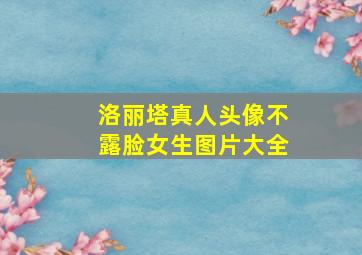 洛丽塔真人头像不露脸女生图片大全